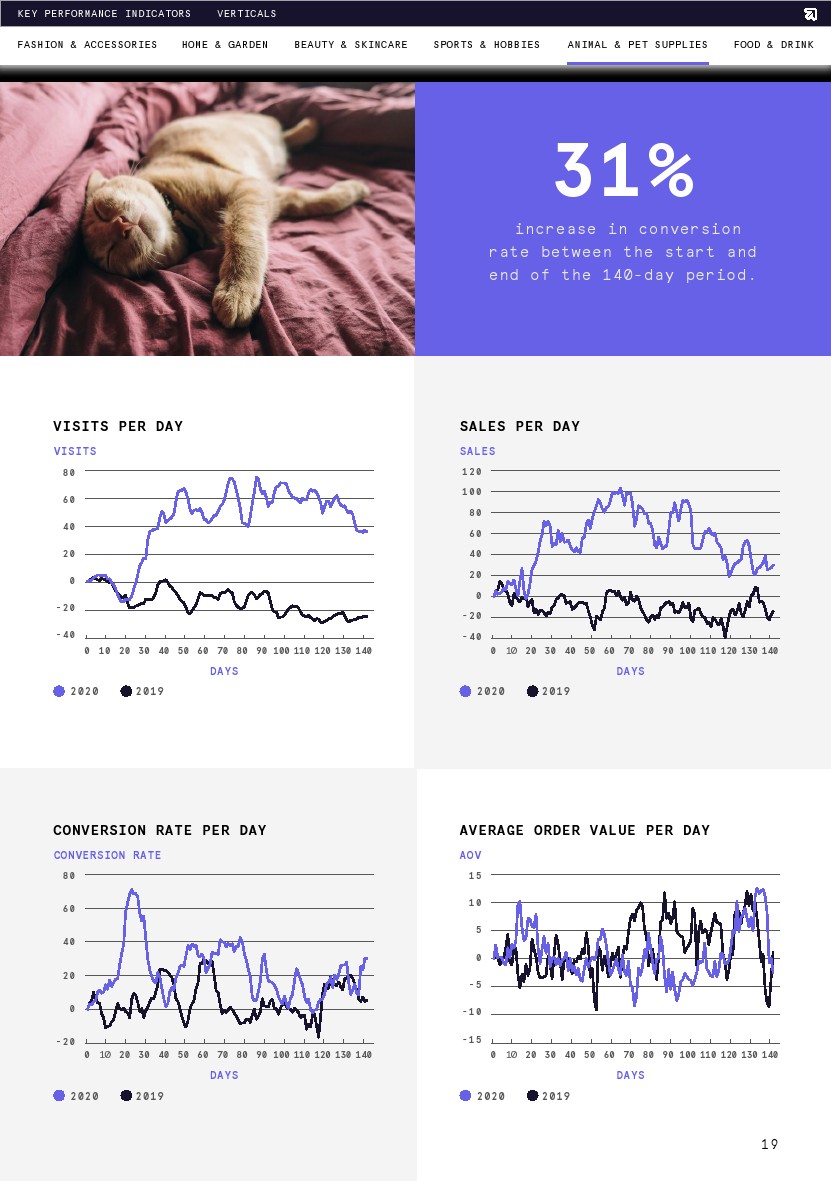 KEY PERFORMANCE INDICATORS VERTICALS

FASHION & ACCESSORIES HOME & GARDEN BEAUTY & SKINCARE SPORTS & HOBBIES ANIMAL & PET SUPPLIES FOOD & DRINK

31%

increase in conversion rate between the start and end of the 140-day period.

VISITS PER DAY

VISITS

80
60
40
20
0
-20
-40

0 10 20 30 40 50 60 70 80 90 100 110 120 130 140

DAYS

2020 2019

SALES PER DAY

SALES

120
100
80
60
40
20
0
-20
-40

0 10 20 30 40 50 60 70 80 90 100 110 120 130 140

DAYS

2020 2019

CONVERSION RATE PER DAY

CONVERSION RATE

80
60
40
20
0
-20

0 10 20 30 40 50 60 70 80 90 100 110 120 130 140

DAYS

2020 2019

AVERAGE ORDER VALUE PER DAY

AOV

15
10
5
0
-5
-10
-15

0 10 20 30 40 50 60 70 80 90 100 110 120 130 140

DAYS

2020 2019

19